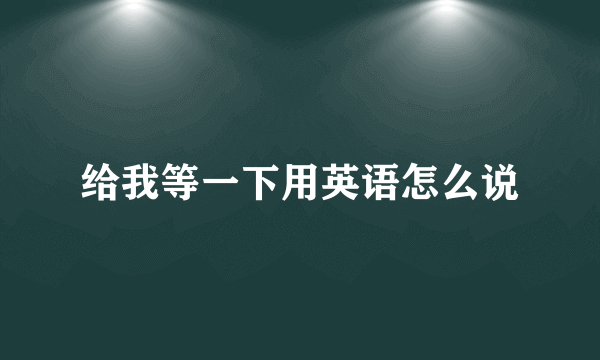 给我等一下用英语怎么说